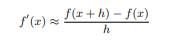 $f'(x) \approx \frac{f(x+h) - f(x)}{h}$